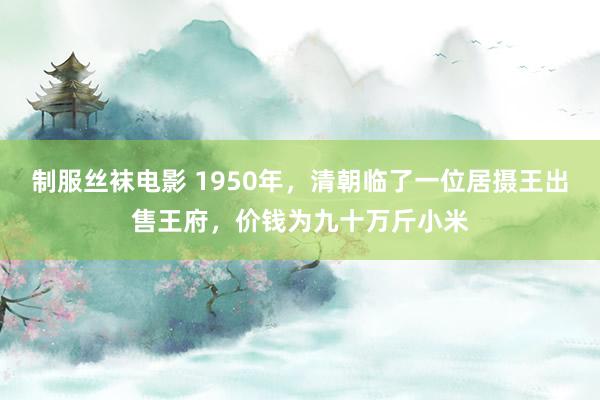 制服丝袜电影 1950年，清朝临了一位居摄王出售王府，价钱为九十万斤小米